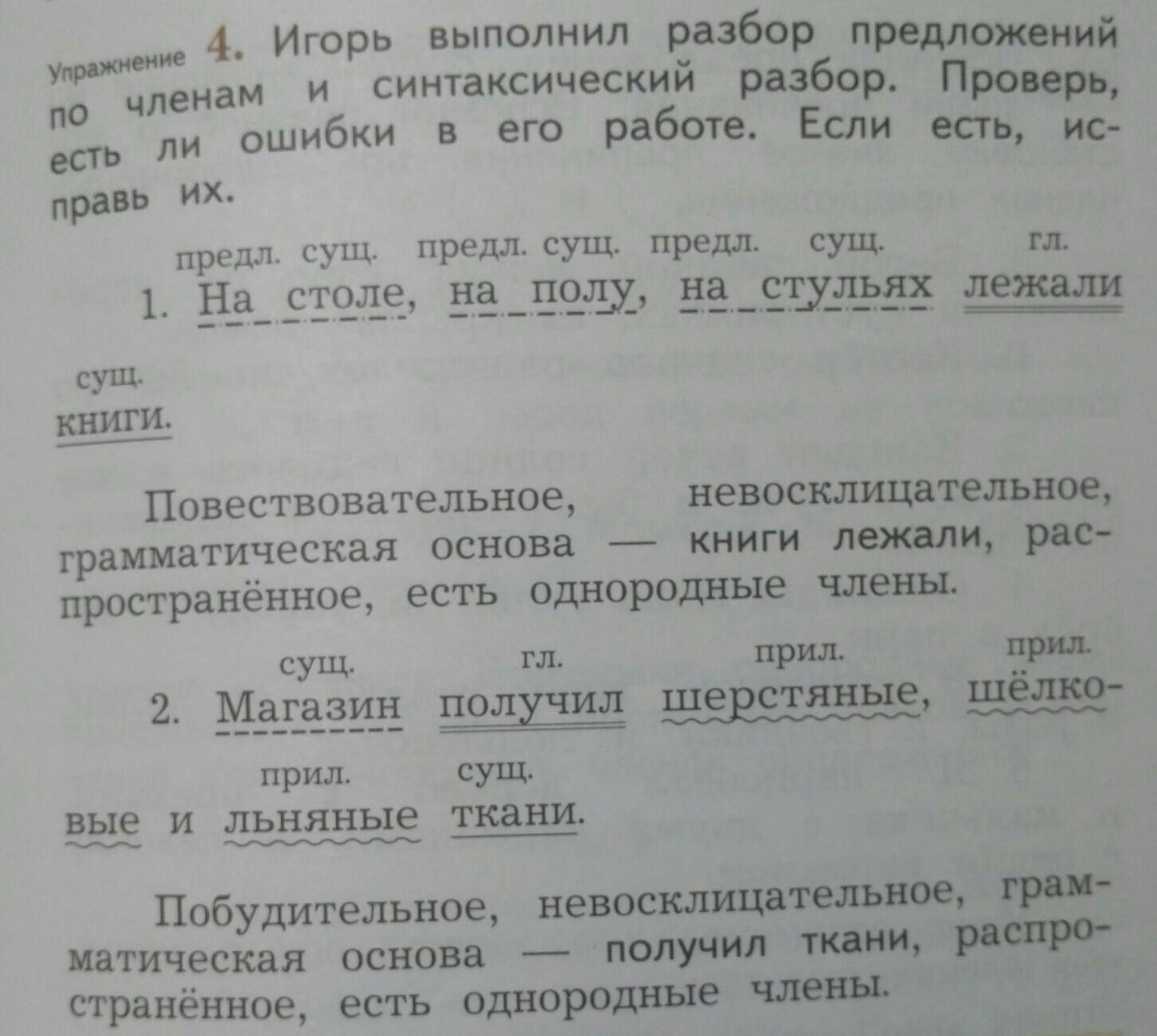 Упражнение 4. Игорь выполнил разбор предложений по членам и синтаксический разбор. Проверь, есть ли ошибки в его работе. Если есть, исправь их.

предл. сущ. предл. сущ. предл. сущ. гл.
1. На столе, на полу, на стульях лежали

сущ.
книги.

Повествовательное, невосклицательное, грамматическая основа — книги лежали, распространённое, есть однородные члены.

сущ. гл. прил. прил.
2. Магазин получил шерстяные, шёлко-

прил. сущ.
вые и льняные ткани.

Побудительное, невосклицательное, грамматическая основа — получил ткани, распространённое, есть однородные члены.